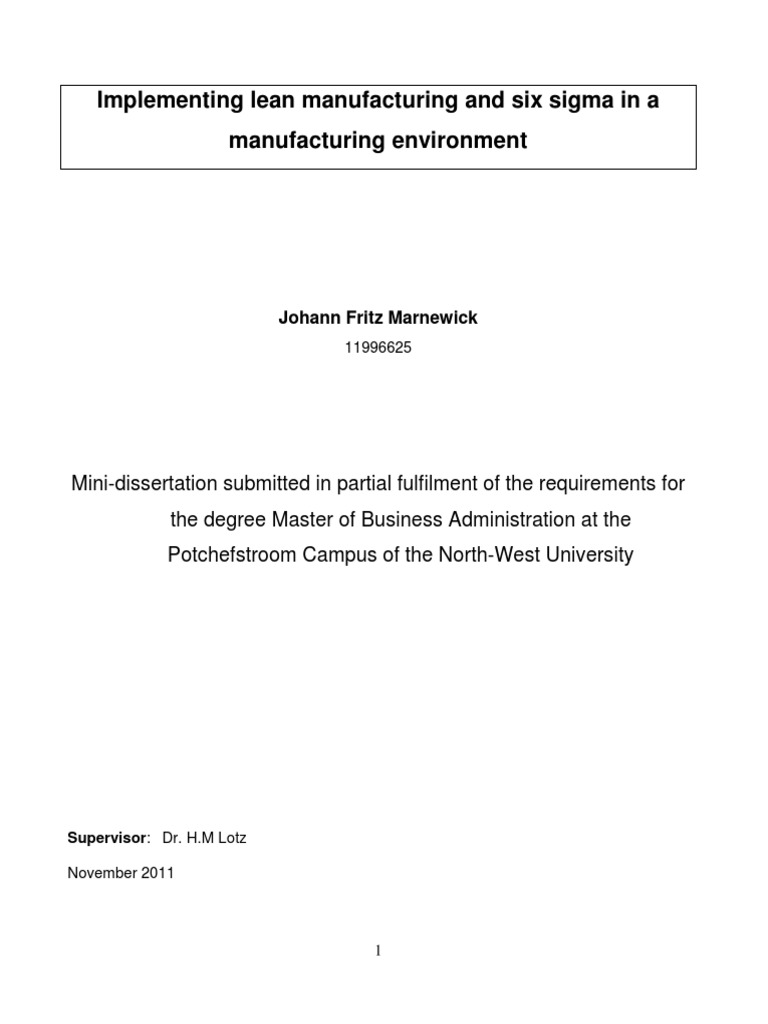 Implementing lean manufacturing and six sigma in a manufacturing environment

Johann Fritz Marnewick

11996625

Mini-dissertation submitted in partial fulfilment of the requirements for the degree Master of Business Administration at the Potchefstroom Campus of the North-West University

Supervisor: Dr. H.M Lotz

November 2011

1